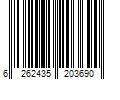 6 262435 203690